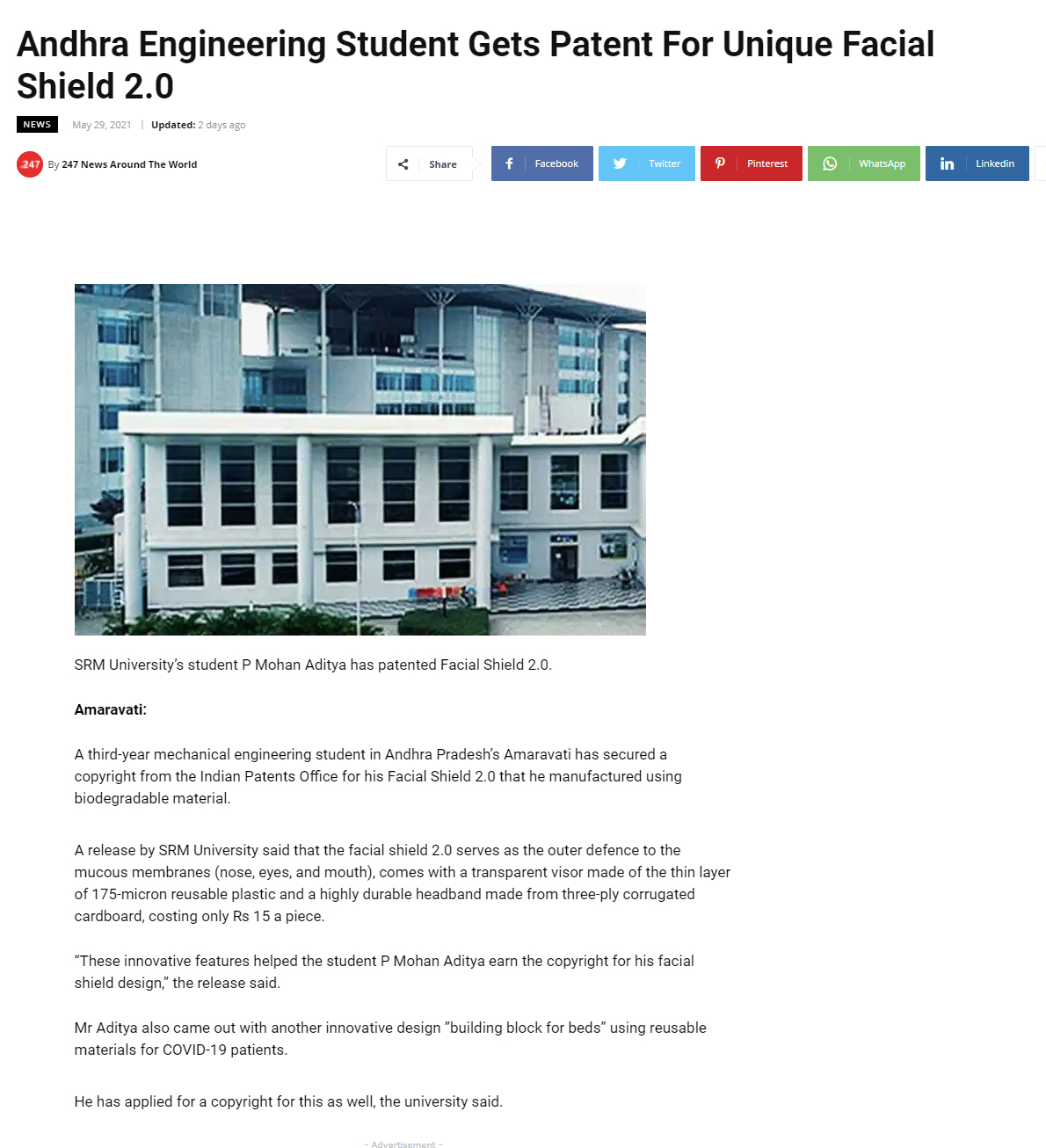 Andhra Engineering Student Gets Patent For Unique Facial Shield 2.0

NEWS May 29, 2021 | Updated: 2 days ago

247 By 247 News Around The World

Share Facebook Twitter Pinterest WhatsApp Linkedin

SRM University's student P Mohan Aditya has patented Facial Shield 2.0.

Amaravati:

A third-year mechanical engineering student in Andhra Pradesh's Amaravati has secured a copyright from the Indian Patents Office for his Facial Shield 2.0 that he manufactured using biodegradable material.

A release by SRM University said that the facial shield 2.0 serves as the outer defence to the mucous membranes (nose, eyes, and mouth), comes with a transparent visor made of the thin layer of 175-micron reusable plastic and a highly durable headband made from three-ply corrugated cardboard, costing only Rs 15 a piece.

"These innovative features helped the student P Mohan Aditya earn the copyright for his facial shield design," the release said.

Mr Aditya also came out with another innovative design "building block for beds" using reusable materials for COVID-19 patients.

He has applied for a copyright for this as well, the university said.

- Advertisement -